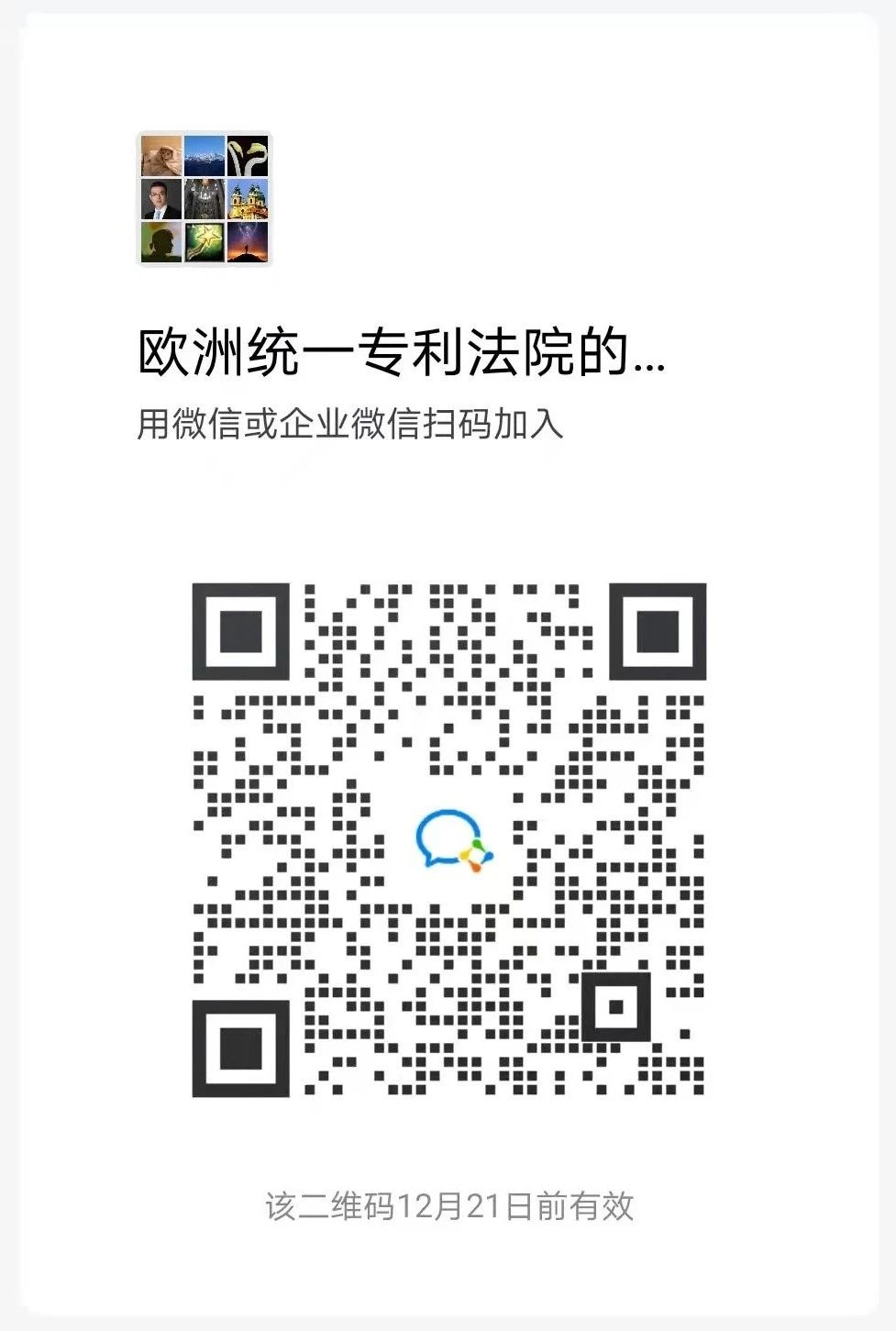 欧洲统一专利法院的...
用微信或企业微信扫码加入

该二维码12月21日前有效